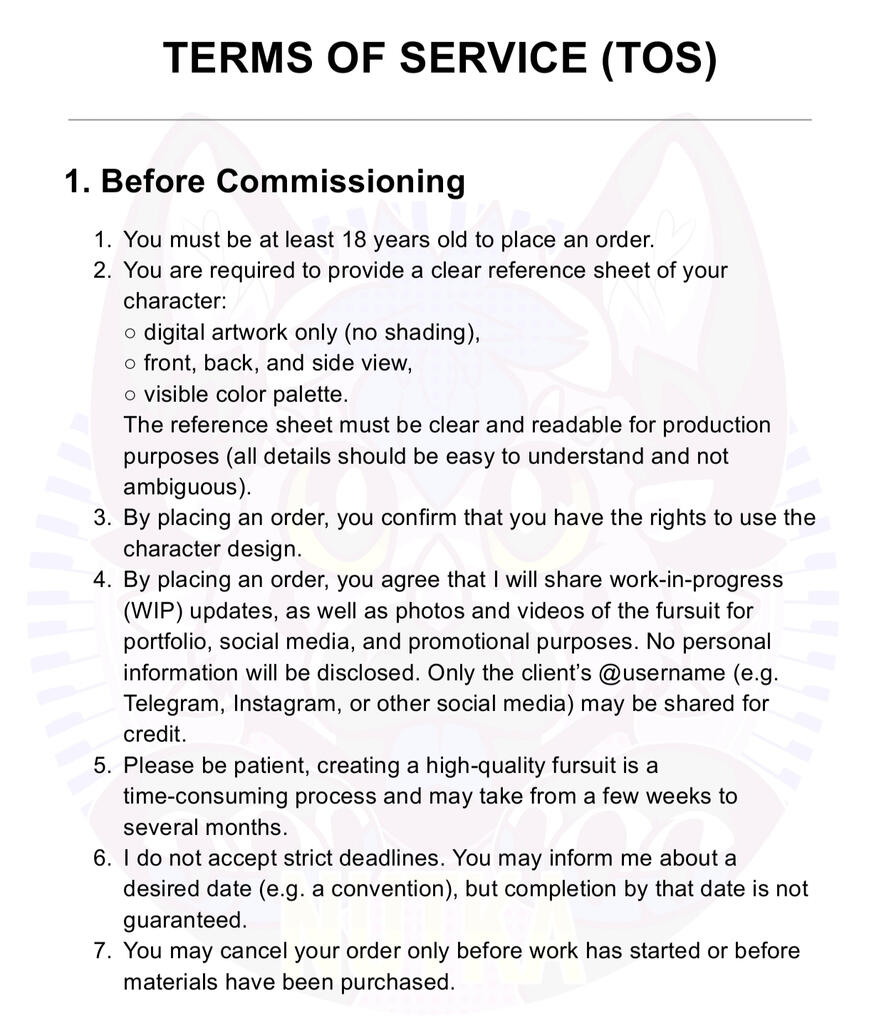 TERMS OF SERVICE (TOS)

1. Before Commissioning

1. You must be at least 18 years old to place an order.
2. You are required to provide a clear reference sheet of your character:
○ digital artwork only (no shading),
○ front, back, and side view,
○ visible color palette.
The reference sheet must be clear and readable for production purposes (all details should be easy to understand and not ambiguous).
3. By placing an order, you confirm that you have the rights to use the character design.
4. By placing an order, you agree that I will share work-in-progress (WIP) updates, as well as photos and videos of the fursuit for portfolio, social media, and promotional purposes. No personal information will be disclosed. Only the client's @username (e.g. Telegram, Instagram, or other social media) may be shared for credit.
5. Please be patient, creating a high-quality fursuit is a time-consuming process and may take from a few weeks to several months.
6. I do not accept strict deadlines. You may inform me about a desired date (e.g. a convention), but completion by that date is not guaranteed.
7. You may cancel your order only before work has started or before materials have been purchased.